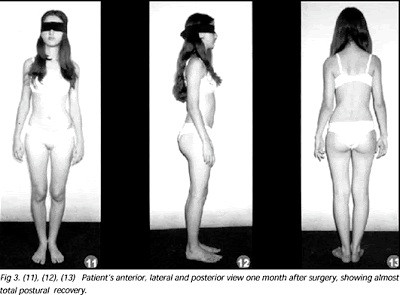 11

12

13

Fig 3. (11), (12), (13) Patient's anterior, lateral and posterior view one month after surgery, showing almost total postural recovery.